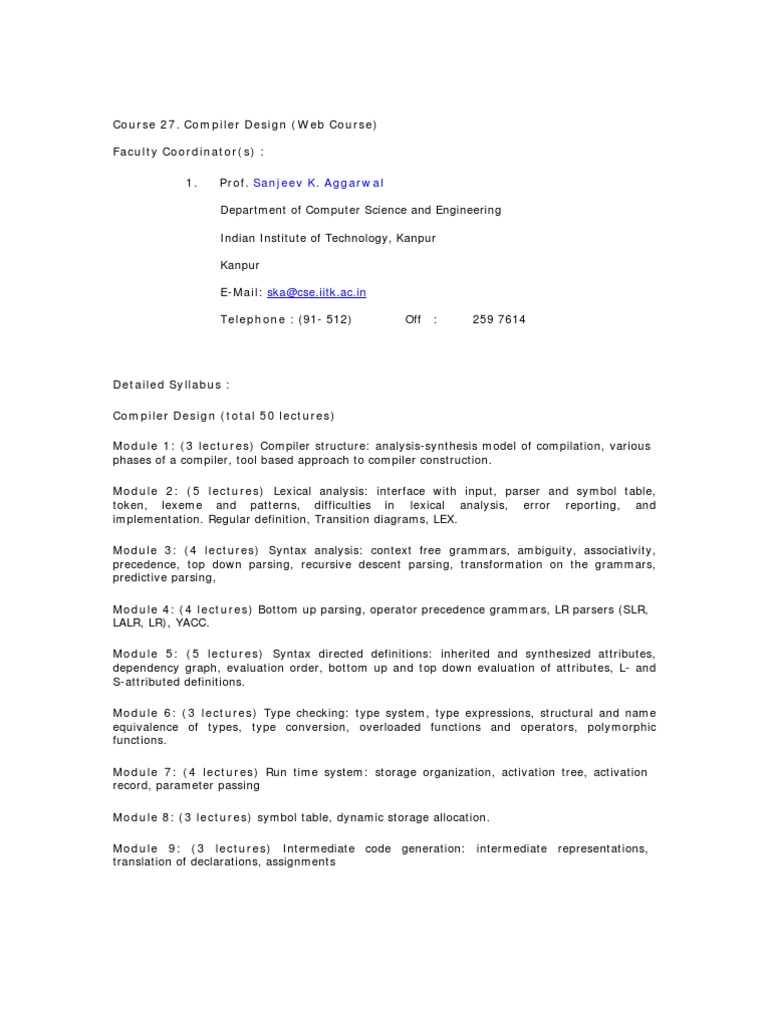 Course 27. Compiler Design (Web Course)

Faculty Coordinator(s) :

1. Prof. Sanjeev K. Aggarwal

Department of Computer Science and Engineering

Indian Institute of Technology, Kanpur

Kanpur

E-Mail: ska@cse.iitk.ac.in

Telephone : (91- 512) Off : 259 7614

Detailed Syllabus :

Compiler Design (total 50 lectures)

Module 1: (3 lectures) Compiler structure: analysis-synthesis model of compilation, various phases of a compiler, tool based approach to compiler construction.

Module 2: (5 lectures) Lexical analysis: interface with input, parser and symbol table, token, lexeme and patterns, difficulties in lexical analysis, error reporting, and implementation. Regular definition, Transition diagrams, LEX.

Module 3: (4 lectures) Syntax analysis: context free grammars, ambiguity, associativity, precedence, top down parsing, recursive descent parsing, transformation on the grammars, predictive parsing,

Module 4: (4 lectures) Bottom up parsing, operator precedence grammars, LR parsers (SLR, LALR, LR), YACC.

Module 5: (5 lectures) Syntax directed definitions: inherited and synthesized attributes, dependency graph, evaluation order, bottom up and top down evaluation of attributes, L- and S-attributed definitions.

Module 6: (3 lectures) Type checking: type system, type expressions, structural and name equivalence of types, type conversion, overloaded functions and operators, polymorphic functions.

Module 7: (4 lectures) Run time system: storage organization, activation tree, activation record, parameter passing

Module 8: (3 lectures) symbol table, dynamic storage allocation.

Module 9: (3 lectures) Intermediate code generation: intermediate representations, translation of declarations, assignments